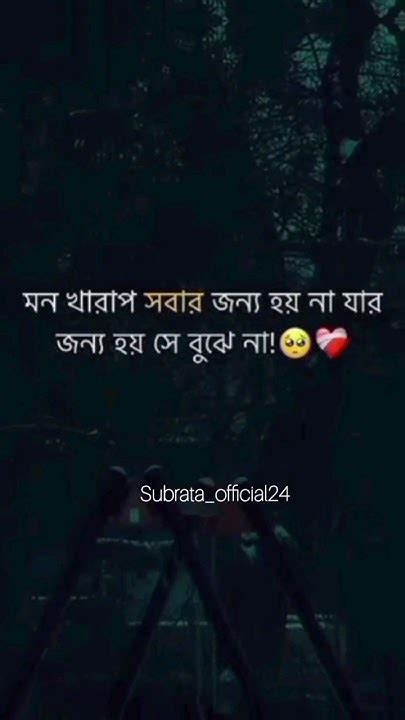 মন খারাপ সবার জন্য হয় না যার জন্য হয় সে বুঝে না!🥺❤️‍🩹

Subrata_official24